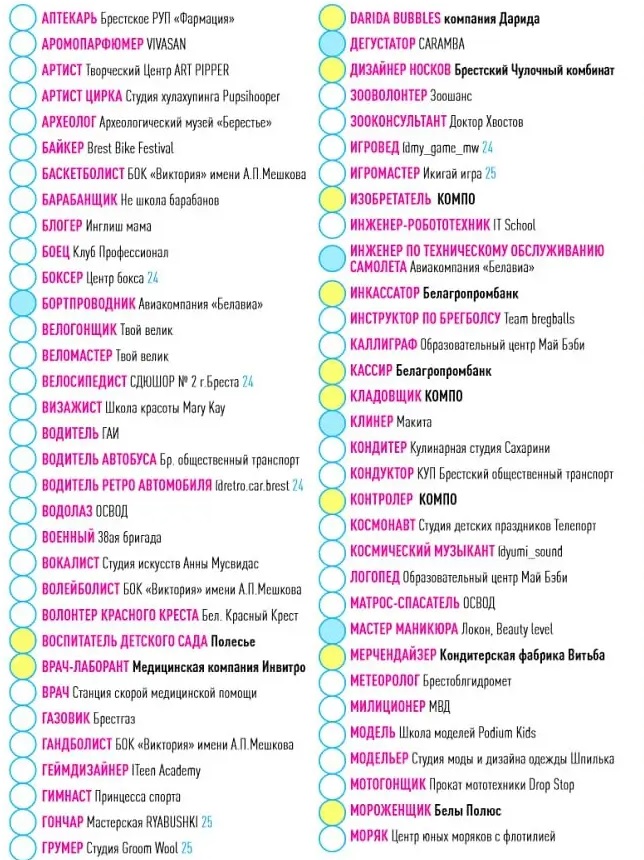 АПТЕКАРЬ Брестское РУП «Фармация»
АРОМОПАРФЮМЕР VIVASAN
АРТИСТ Творческий Центр ART PIPPER
АРТИСТ ЦИРКА Студия хулахупинга Pupsihooper
АРХЕОЛОГ Археологический музей «Берестье»
БАЙКЕР Brest Bike Festival
БАСКЕТБОЛИСТ БОК «Виктория» имени А.П.Мешкова
БАРАБАНЩИК Не школа барабанов
БЛОГЕР Инглиш мама
БОЕЦ Клуб Профессионал
БОКСЕР Центр бокса 24
БОРТПРОВОДНИК Авиакомпания «Белавиа»
ВЕЛОГОНЩИК Твой велик
ВЕЛОМАСТЕР Твой велик
ВЕЛОСИПЕДИСТ СДЮШОР № 2 г.Бреста 24
ВИЗАЖИСТ Школа красоты Mary Kay
ВОДИТЕЛЬ ГАИ
ВОДИТЕЛЬ АВТОБУСА Бр. общественный транспорт
ВОДИТЕЛЬ РЕТРО АВТОМОБИЛЯ @retro.car.brest 24
ВОДОЛАЗ ОСВОД
ВОЕННЫЙ 38ая бригада
ВОКАЛИСТ Студия искусств Анны Мусвидас
ВОЛЕЙБОЛИСТ БОК «Виктория» имени А.П.Мешкова
ВОЛОНТЕР КРАСНОГО КРЕСТА Бел. Красный Крест
ВОСПИТАТЕЛЬ ДЕТСКОГО САДА Полесье
ВРАЧ-ЛАБОРАНТ Медицинская компания Инвитро
ВРАЧ Станция скорой медицинской помощи
ГАЗОВИК Брестгаз
ГАНДБОЛИСТ БОК «Виктория» имени А.П.Мешкова
ГЕЙМДИЗАЙНЕР ITeen Academy
ГИМНАСТ Принцесса спорта
ГОНЧАР Мастерская RYABUSHKI 25
ГРУМЕР Студия Groom Wool 25

DARIDA BUBBLES компания Дарида
ДЕГУСТАТОР CARAMBA
ДИЗАЙНЕР НОСКОВ Брестский Чулочный комбинат
ЗООВОЛОНТЕР Зоошанс
ЗООКОНСУЛЬТАНТ Доктор Хвостов
ИГРОВЕД @my_game_mw 24
ИГРОМАСТЕР Икигай игра 25
ИЗОБРЕТАТЕЛЬ КОМПО
ИНЖЕНЕР-РОБОТОТЕХНИК IT School
ИНЖЕНЕР ПО ТЕХНИЧЕСКОМУ ОБСЛУЖИВАНИЮ САМОЛЕТА Авиакомпания «Белавиа»
ИНКАССАТОР Белагропромбанк
ИНСТРУКТОР ПО БРЕГБОЛСУ Team bregballs
КАЛЛИГРАФ Образовательный центр Май Бэби
КАССИР Белагропромбанк
КЛАДОВЩИК КОМПО
КЛИНЕР Макита
КОНДИТЕР Кулинарная студия Сахарини
КОНДУКТОР КУП Брестский общественный транспорт
КОНТРОЛЕР КОМПО
КОСМОНАВТ Студия детских праздников Телепорт
КОСМИЧЕСКИЙ МУЗЫКАНТ @yumi_sound
ЛОГОПЕД Образовательный центр Май Бэби
МАТРОС-СПАСАТЕЛЬ ОСВОД
МАСТЕР МАНИКЮРА Локон, Beauty level
МЕРЧЕНДАЙЗЕР Кондитерская фабрика Витьба
МЕТЕОРОЛОГ Брестоблгидромет
МИЛИЦИОНЕР МВД
МОДЕЛЬ Школа моделей Podium Kids
МОДЕЛЬЕР Студия моды и дизайна одежды Шпилька
МОТОГОНЩИК Прокат мототехники Drop Stop
МОРОЖЕНЩИК Белы Полюс
МОРЯК Центр юных моряков с флотилией